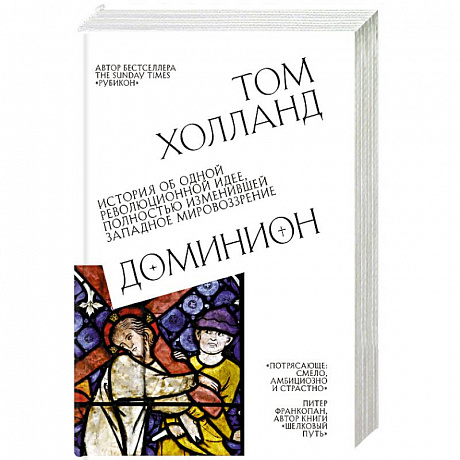 АВТОР БЕСТСЕЛЛЕРА THE SUNDAY TIMES «РУБИКОН»

ТОМ ХОЛЛАНД

ИСТОРИЯ ОБ ОДНОЙ РЕВОЛЮЦИОННОЙ ИДЕЕ, ПОЛНОСТЬЮ ИЗМЕНИВШЕЙ ЗАПАДНОЕ МИРОВОЗЗРЕНИЕ

ДОМИНИОН

«ПОТРЯСАЮЩЕ: СМЕЛО, АМБИЦИОЗНО И СТРАСТНО»

ПИТЕР ФРАНКОПАН, АВТОР КНИГИ «ШЕЛКОВЫЙ ПУТЬ»